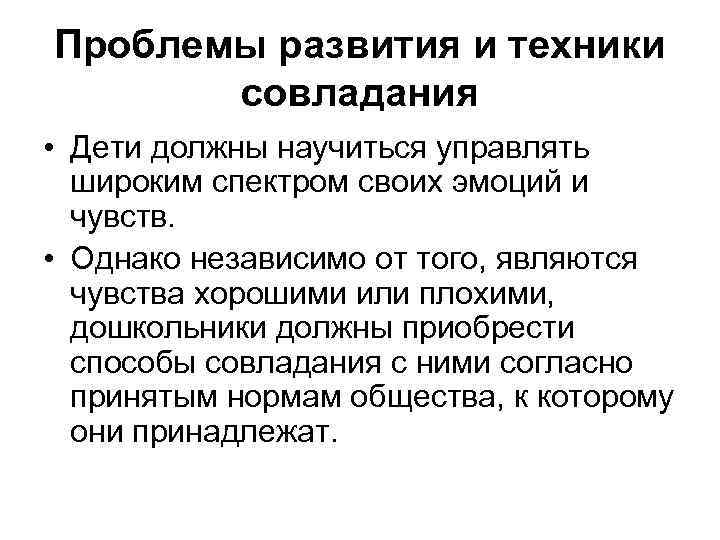 Проблемы развития и техники совладания

• Дети должны научиться управлять широким спектром своих эмоций и чувств.

• Однако независимо от того, являются чувства хорошими или плохими, дошкольники должны приобрести способы совладания с ними согласно принятым нормам общества, к которому они принадлежат.